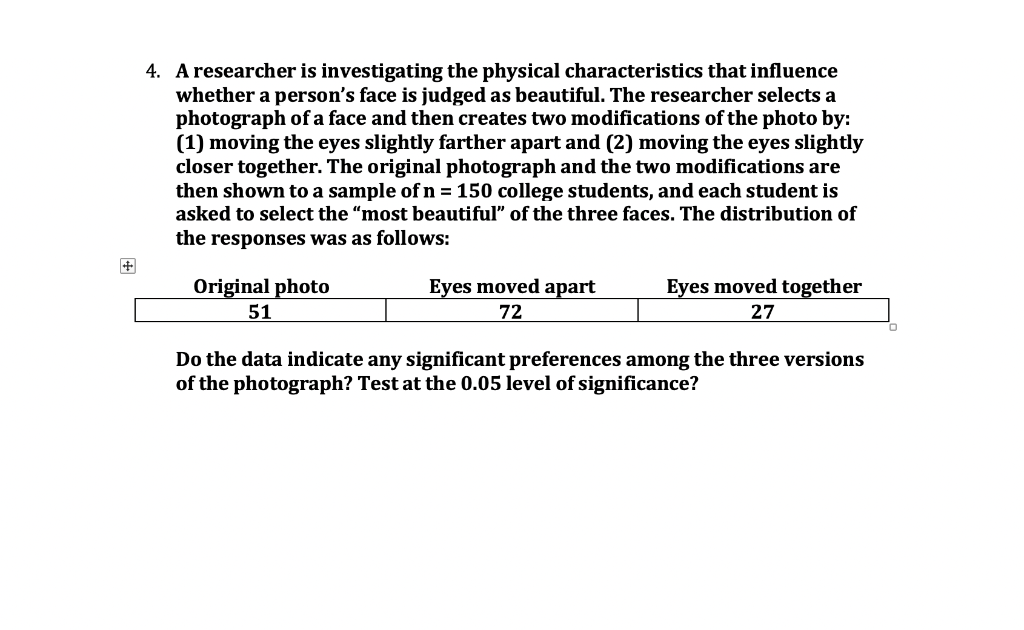 4. A researcher is investigating the physical characteristics that influence whether a person's face is judged as beautiful. The researcher selects a photograph of a face and then creates two modifications of the photo by: (1) moving the eyes slightly farther apart and (2) moving the eyes slightly closer together. The original photograph and the two modifications are then shown to a sample of n = 150 college students, and each student is asked to select the "most beautiful" of the three faces. The distribution of the responses was as follows:

| Original photo | Eyes moved apart | Eyes moved together |
|---|---|---|
| 51 | 72 | 27 |

Do the data indicate any significant preferences among the three versions of the photograph? Test at the 0.05 level of significance?